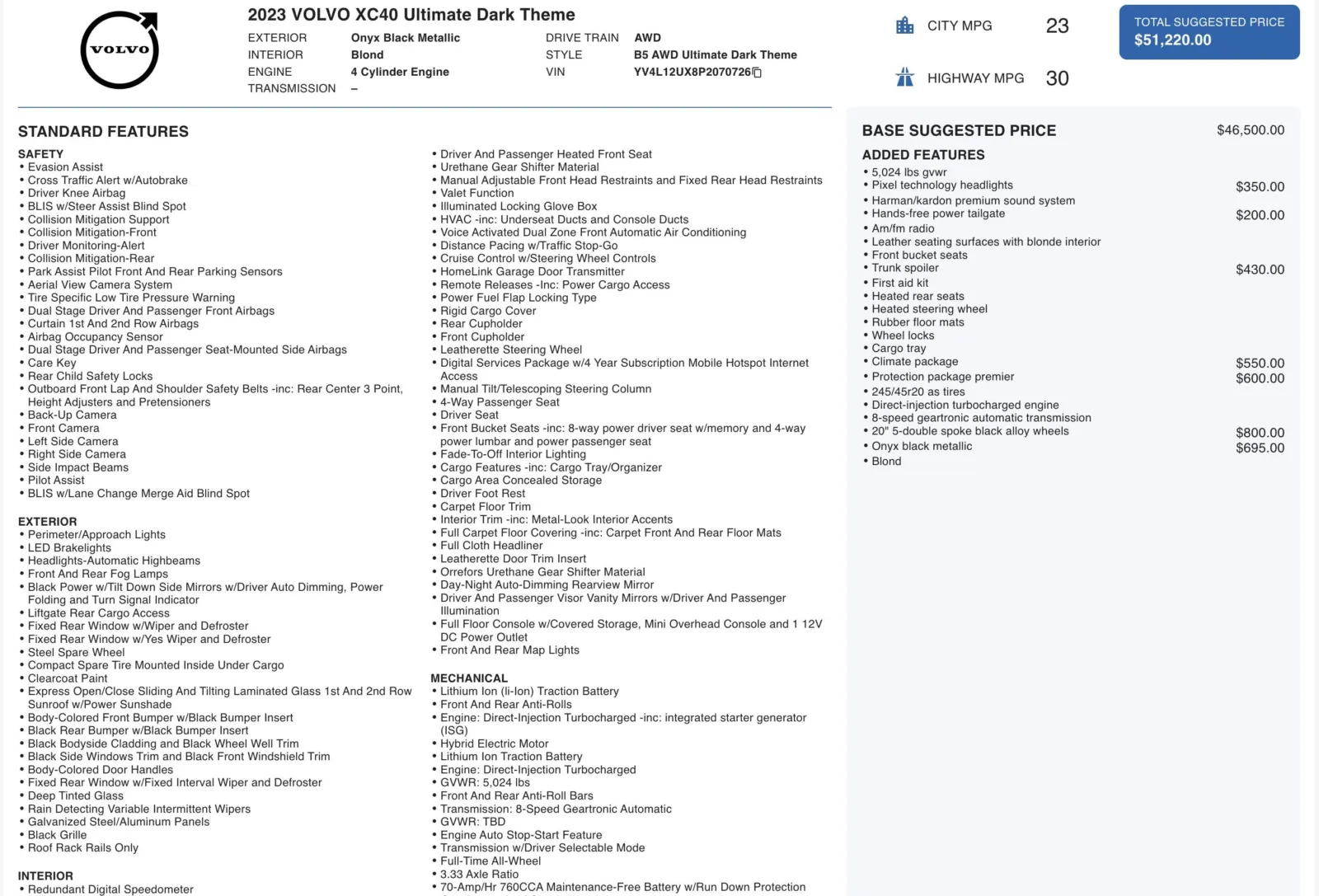 VOLVO

2023 VOLVO XC40 Ultimate Dark Theme

EXTERIOR Onyx Black Metallic
INTERIOR Blond
ENGINE 4 Cylinder Engine
TRANSMISSION –

DRIVE TRAIN AWD
STYLE B5 AWD Ultimate Dark Theme
VIN YV4L12UX8P2070726

CITY MPG 23

HIGHWAY MPG 30

TOTAL SUGGESTED PRICE
$51,220.00

STANDARD FEATURES

SAFETY
• Evasion Assist
• Cross Traffic Alert w/Autobrake
• Driver Knee Airbag
• BLIS w/Steer Assist Blind Spot
• Collision Mitigation Support
• Collision Mitigation-Front
• Driver Monitoring-Alert
• Collision Mitigation-Rear
• Park Assist Pilot Front And Rear Parking Sensors
• Aerial View Camera System
• Tire Specific Low Tire Pressure Warning
• Dual Stage Driver And Passenger Front Airbags
• Curtain 1st And 2nd Row Airbags
• Airbag Occupancy Sensor
• Dual Stage Driver And Passenger Seat-Mounted Side Airbags
• Care Key
• Rear Child Safety Locks
• Outboard Front Lap And Shoulder Safety Belts -inc: Rear Center 3 Point, Height Adjusters and Pretensioners
• Back-Up Camera
• Front Camera
• Left Side Camera
• Right Side Camera
• Side Impact Beams
• Pilot Assist
• BLIS w/Lane Change Merge Aid Blind Spot

EXTERIOR
• Perimeter/Approach Lights
• LED Brakelights
• Headlights-Automatic Highbeams
• Front And Rear Fog Lamps
• Black Power w/Tilt Down Side Mirrors w/Driver Auto Dimming, Power Folding and Turn Signal Indicator
• Liftgate Rear Cargo Access
• Fixed Rear Window w/Wiper and Defroster
• Fixed Rear Window w/Yes Wiper and Defroster
• Steel Spare Wheel
• Compact Spare Tire Mounted Inside Under Cargo
• Clearcoat Paint
• Express Open/Close Sliding And Tilting Laminated Glass 1st And 2nd Row Sunroof w/Power Sunshade
• Body-Colored Front Bumper w/Black Bumper Insert
• Black Rear Bumper w/Black Bumper Insert
• Black Bodyside Cladding and Black Wheel Well Trim
• Black Side Windows Trim and Black Front Windshield Trim
• Body-Colored Door Handles
• Fixed Rear Window w/Fixed Interval Wiper and Defroster
• Deep Tinted Glass
• Rain Detecting Variable Intermittent Wipers
• Galvanized Steel/Aluminum Panels
• Black Grille
• Roof Rack Rails Only

INTERIOR
• Redundant Digital Speedometer

• Driver And Passenger Heated Front Seat
• Urethane Gear Shifter Material
• Manual Adjustable Front Head Restraints and Fixed Rear Head Restraints
• Valet Function
• Illuminated Locking Glove Box
• HVAC -inc: Underseat Ducts and Console Ducts
• Voice Activated Dual Zone Front Automatic Air Conditioning
• Distance Pacing w/Traffic Stop-Go
• Cruise Control w/Steering Wheel Controls
• HomeLink Garage Door Transmitter
• Remote Releases -Inc: Power Cargo Access
• Power Fuel Flap Locking Type
• Rigid Cargo Cover
• Rear Cupholder
• Front Cupholder
• Leatherette Steering Wheel
• Digital Services Package w/4 Year Subscription Mobile Hotspot Internet Access
• Manual Tilt/Telescoping Steering Column
• 4-Way Passenger Seat
• Driver Seat
• Front Bucket Seats -inc: 8-way power driver seat w/memory and 4-way power lumbar and power passenger seat
• Fade-To-Off Interior Lighting
• Cargo Features -inc: Cargo Tray/Organizer
• Cargo Area Concealed Storage
• Driver Foot Rest
• Carpet Floor Trim
• Interior Trim -inc: Metal-Look Interior Accents
• Full Carpet Floor Covering -inc: Carpet Front And Rear Floor Mats
• Full Cloth Headliner
• Leatherette Door Trim Insert
• Orrefors Urethane Gear Shifter Material
• Day-Night Auto-Dimming Rearview Mirror
• Driver And Passenger Visor Vanity Mirrors w/Driver And Passenger Illumination
• Full Floor Console w/Covered Storage, Mini Overhead Console and 1 12V DC Power Outlet
• Front And Rear Map Lights

MECHANICAL
• Lithium Ion (li-Ion) Traction Battery
• Front And Rear Anti-Rolls
• Engine: Direct-Injection Turbocharged -inc: integrated starter generator (ISG)
• Hybrid Electric Motor
• Lithium Ion Traction Battery
• Engine: Direct-Injection Turbocharged
• GVWR: 5,024 lbs
• Front And Rear Anti-Roll Bars
• Transmission: 8-Speed Geartronic Automatic
• GVWR: TBD
• Engine Auto Stop-Start Feature
• Transmission w/Driver Selectable Mode
• Full-Time All-Wheel
• 3.33 Axle Ratio
• 70-Amp/Hr 760CCA Maintenance-Free Battery w/Run Down Protection

BASE SUGGESTED PRICE $46,500.00

ADDED FEATURES
• 5,024 lbs gvwr
• Pixel technology headlights $350.00
• Harman/kardon premium sound system
• Hands-free power tailgate $200.00
• Am/fm radio
• Leather seating surfaces with blonde interior
• Front bucket seats
• Trunk spoiler $430.00
• First aid kit
• Heated rear seats
• Heated steering wheel
• Rubber floor mats
• Wheel locks
• Cargo tray
• Climate package $550.00
• Protection package premier $600.00
• 245/45r20 as tires
• Direct-injection turbocharged engine
• 8-speed geartronic automatic transmission
• 20" 5-double spoke black alloy wheels $800.00
• Onyx black metallic $695.00
• Blond